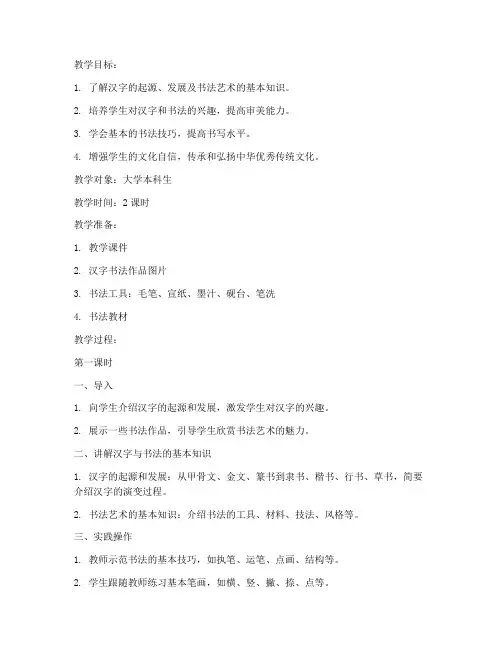 教学目标：

1. 了解汉字的起源、发展及书法艺术的基本知识。

2. 培养学生对汉字和书法的兴趣，提高审美能力。

3. 学会基本的书法技巧，提高书写水平。

4. 增强学生的文化自信，传承和弘扬中华优秀传统文化。

教学对象：大学本科生

教学时间：2 课时

教学准备：

1. 教学课件

2. 汉字书法作品图片

3. 书法工具：毛笔、宣纸、墨汁、砚台、笔洗

4. 书法教材

教学过程：

第一课时

一、导入

1. 向学生介绍汉字的起源和发展，激发学生对汉字的兴趣。

2. 展示一些书法作品，引导学生欣赏书法艺术的魅力。

二、讲解汉字与书法的基本知识

1. 汉字的起源和发展：从甲骨文、金文、篆书到隶书、楷书、行书、草书，简要介绍汉字的演变过程。

2. 书法艺术的基本知识：介绍书法的工具、材料、技法、风格等。

三、实践操作

1. 教师示范书法的基本技巧，如执笔、运笔、点画、结构等。

2. 学生跟随教师练习基本笔画，如横、竖、撇、捺、点等。